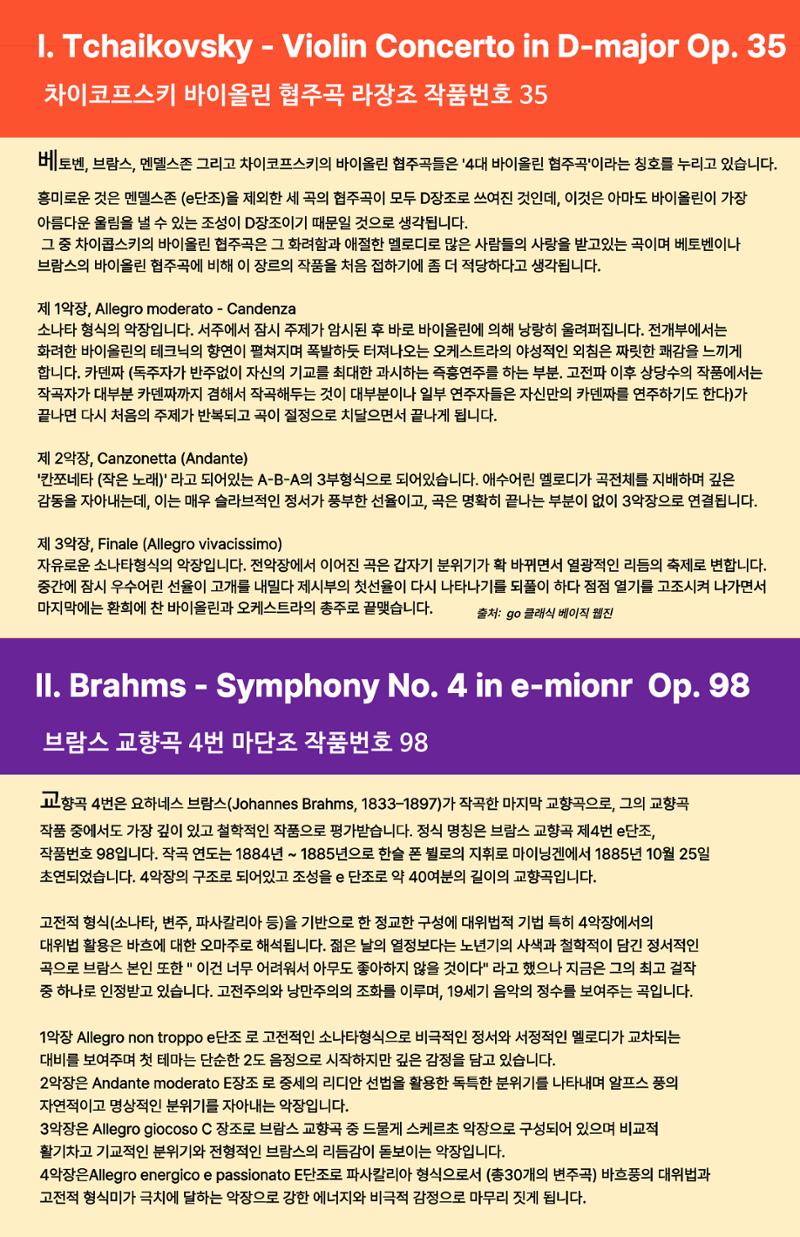 I. Tchaikovsky - Violin Concerto in D-major Op. 35

차이코프스키 바이올린 협주곡 라장조 작품번호 35

베토벤, 브람스, 멘델스존 그리고 차이코프스키의 바이올린 협주곡들은 '4대 바이올린 협주곡'이라는 칭호를 누리고 있습니다.

흥미로운 것은 멘델스존 (e단조)을 제외한 세 곡의 협주곡이 모두 D장조로 쓰여진 것인데, 이것은 아마도 바이올린이 가장 아름다운 울림을 낼 수 있는 조성이 D장조이기 때문일 것으로 생각됩니다.
그 중 차이콥스키의 바이올린 협주곡은 그 화려함과 애절한 멜로디로 많은 사람들의 사랑을 받고있는 곡이며 베토벤이나 브람스의 바이올린 협주곡에 비해 이 장르의 작품을 처음 접하기에 좀 더 적당하다고 생각됩니다.

제 1악장, Allegro moderato - Candenza
소나타 형식의 악장입니다. 서주에서 잠시 주제가 암시된 후 바로 바이올린에 의해 낭랑히 울려퍼집니다. 전개부에서는 화려한 바이올린의 테크닉의 향연이 펼쳐지며 폭발하듯 터져나오는 오케스트라의 야성적인 외침은 짜릿한 쾌감을 느끼게 합니다. 카덴짜 (독주자가 반주없이 자신의 기교를 최대한 과시하는 즉흥연주를 하는 부분. 고전파 이후 상당수의 작품에서는 작곡자가 대부분 카덴짜까지 겸해서 작곡해두는 것이 대부분이나 일부 연주자들은 자신만의 카덴짜를 연주하기도 한다)가 끝나면 다시 처음의 주제가 반복되고 곡이 절정으로 치달으면서 끝나게 됩니다.

제 2악장, Canzonetta (Andante)
'칸쪼네타 (작은 노래)' 라고 되어있는 A-B-A의 3부형식으로 되어있습니다. 애수어린 멜로디가 곡전체를 지배하며 깊은 감동을 자아내는데, 이는 매우 슬라브적인 정서가 풍부한 선율이고, 곡은 명확히 끝나는 부분이 없이 3악장으로 연결됩니다.

제 3악장, Finale (Allegro vivacissimo)
자유로운 소나타형식의 악장입니다. 전악장에서 이어진 곡은 갑자기 분위기가 확 바뀌면서 열광적인 리듬의 축제로 변합니다. 중간에 잠시 우수어린 선율이 고개를 내밀다 제시부의 첫선율이 다시 나타나기를 되풀이 하다 점점 열기를 고조시켜 나가면서 마지막에는 환희에 찬 바이올린과 오케스트라의 총주로 끝맺습니다.

출처: go 클래식 베이직 웹진

II. Brahms - Symphony No. 4 in e-mionr Op. 98

브람스 교향곡 4번 마단조 작품번호 98

교향곡 4번은 요하네스 브람스(Johannes Brahms, 1833–1897)가 작곡한 마지막 교향곡으로, 그의 교향곡 작품 중에서도 가장 깊이 있고 철학적인 작품으로 평가받습니다. 정식 명칭은 브람스 교향곡 제4번 e단조, 작품번호 98입니다. 작곡 연도는 1884년 ~ 1885년으로 한슬 폰 뷜로의 지휘로 마이닝겐에서 1885년 10월 25일 초연되었습니다. 4악장의 구조로 되어있고 조성을 e 단조로 약 40여분의 길이의 교향곡입니다.

고전적 형식(소나타, 변주, 파사칼리아 등)을 기반으로 한 정교한 구성에 대위법적 기법 특히 4악장에서의 대위법 활용은 바흐에 대한 오마주로 해석됩니다. 젊은 날의 열정보다는 노년기의 사색과 철학적이 담긴 정서적인 곡으로 브람스 본인 또한 " 이건 너무 어려워서 아무도 좋아하지 않을 것이다" 라고 했으나 지금은 그의 최고 걸작 중 하나로 인정받고 있습니다. 고전주의와 낭만주의의 조화를 이루며, 19세기 음악의 정수를 보여주는 곡입니다.

1악장 Allegro non troppo e단조 로 고전적인 소나타형식으로 비극적인 정서와 서정적인 멜로디가 교차되는 대비를 보여주며 첫 테마는 단순한 2도 음정으로 시작하지만 깊은 감정을 담고 있습니다.
2악장은 Andante moderato E장조 로 중세의 리디안 선법을 활용한 독특한 분위기를 나타내며 알프스 풍의 자연적이고 명상적인 분위기를 자아내는 악장입니다.
3악장은 Allegro giocoso C 장조로 브람스 교향곡 중 드물게 스케르초 악장으로 구성되어 있으며 비교적 활기차고 기교적인 분위기와 전형적인 브람스의 리듬감이 돋보이는 악장입니다.
4악장은Allegro energico e passionato E단조로 파사칼리아 형식으로서 (총30개의 변주곡) 바흐풍의 대위법과 고전적 형식미가 극치에 달하는 악장으로 강한 에너지와 비극적 감정으로 마무리 짓게 됩니다.